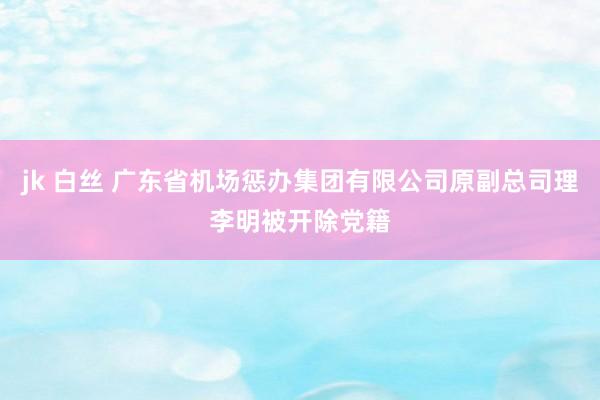 jk 白丝 广东省机场惩办集团有限公司原副总司理李明被开除党籍